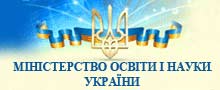 МІНІСТЕРСТВО ОСВІТИ І НАУКИ УКРАЇНИ